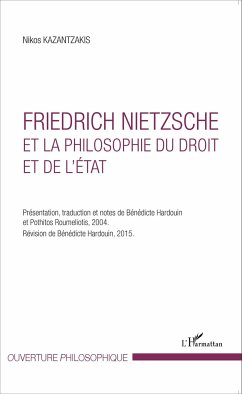 Nikos KAZANTZAKIS

FRIEDRICH NIETZSCHE
ET LA PHILOSOPHIE DU DROIT
ET DE L'ÉTAT

Présentation, traduction et notes de Bénédicte Hardouin et Pothitos Roumeliotis, 2004.
Révision de Bénédicte Hardouin, 2015.

L'Harmattan

OUVERTURE PHILOSOPHIQUE